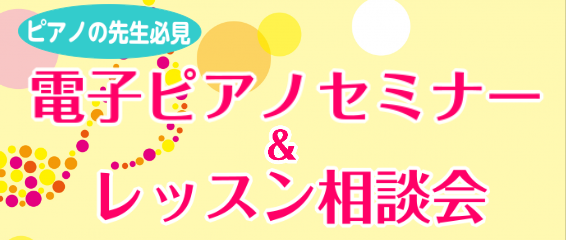 ピアノの先生必見

電子ピアノセミナー
&
レッスン相談会